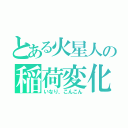 とある火星人の
稲荷変化
いなり、こんこん